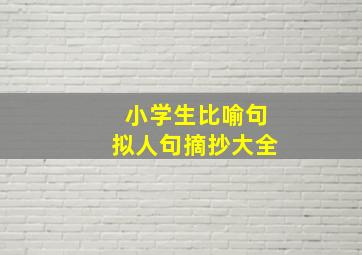 小学生比喻句
拟人句摘抄大全